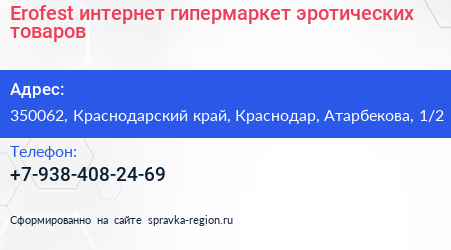 Erofest интернет гипермаркет эротических товаров

Адрес:

350062, Краснодарский край, Краснодар, Атарбекова, 1/2

Телефон:

+7-938-408-24-69

Сформированно на сайте spravka-region.ru